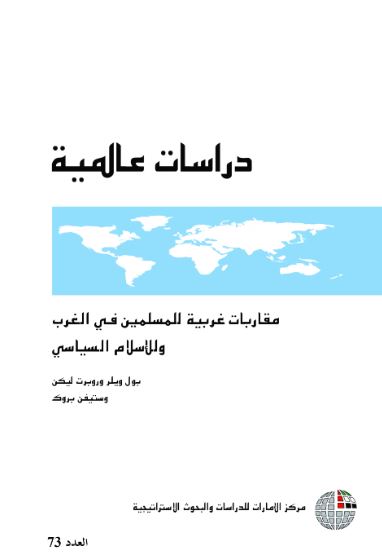 دراسات عالمية

مقاربات غربية للمسلمين في الغرب وللإسلام السياسي

بول ويلر وروبرت ليكن
وستيفن بروك

مركز الإمارات للدراسات والبحوث الاستراتيجية

العدد 73